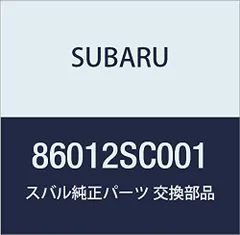 SUBARU

86012SC001

スバル純正パーツ 交換部品